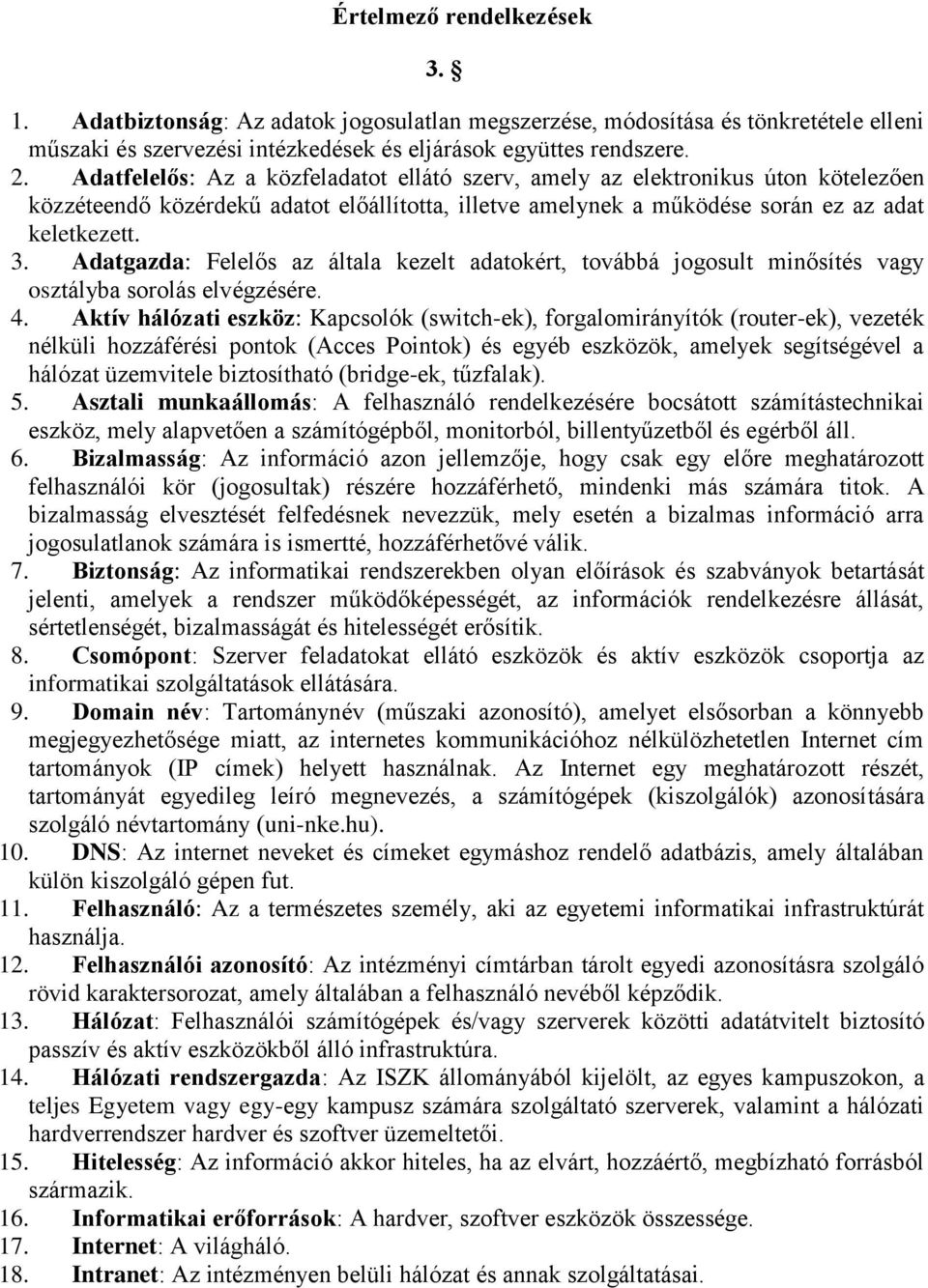 Értelmező rendelkezések

3. §

1. Adatbiztonság: Az adatok jogosulatlan megszerzése, módosítása és tönkretétele elleni műszaki és szervezési intézkedések és eljárások együttes rendszere.
2. Adatfelelős: Az a közfeladatot ellátó szerv, amely az elektronikus úton kötelezően közzéteendő közérdekű adatot előállította, illetve amelynek a működése során ez az adat keletkezett.
3. Adatgazda: Felelős az általa kezelt adatokért, továbbá jogosult minősítés vagy osztályba sorolás elvégzésére.
4. Aktív hálózati eszköz: Kapcsolók (switch-ek), forgalomirányítók (router-ek), vezeték nélküli hozzáférési pontok (Acces Pointok) és egyéb eszközök, amelyek segítségével a hálózat üzemvitele biztosítható (bridge-ek, tűzfalak).
5. Asztali munkaállomás: A felhasználó rendelkezésére bocsátott számítástechnikai eszköz, mely alapvetően a számítógépből, monitorból, billentyűzetből és egérből áll.
6. Bizalmasság: Az információ azon jellemzője, hogy csak egy előre meghatározott felhasználói kör (jogosultak) részére hozzáférhető, mindenki más számára titok. A bizalmasság elvesztését felfedésnek nevezzük, mely esetén a bizalmas információ arra jogosulatlanok számára is ismertté, hozzáférhetővé válik.
7. Biztonság: Az informatikai rendszerekben olyan előírások és szabványok betartását jelenti, amelyek a rendszer működőképességét, az információk rendelkezésre állását, sértetlenségét, bizalmasságát és hitelességét erősítik.
8. Csomópont: Szerver feladatokat ellátó eszközök és aktív eszközök csoportja az informatikai szolgáltatások ellátására.
9. Domain név: Tartománynév (műszaki azonosító), amelyet elsősorban a könnyebb megjegyezhetősége miatt, az internetes kommunikációhoz nélkülözhetetlen Internet cím tartományok (IP címek) helyett használnak. Az Internet egy meghatározott részét, tartományát egyedileg leíró megnevezés, a számítógépek (kiszolgálók) azonosítására szolgáló névtartomány (uni-nke.hu).
10. DNS: Az internet neveket és címeket egymáshoz rendelő adatbázis, amely általában külön kiszolgáló gépen fut.
11. Felhasználó: Az a természetes személy, aki az egyetemi informatikai infrastruktúrát használja.
12. Felhasználói azonosító: Az intézményi címtárban tárolt egyedi azonosításra szolgáló rövid karaktersorozat, amely általában a felhasználó nevéből képződik.
13. Hálózat: Felhasználói számítógépek és/vagy szerverek közötti adatátvitelt biztosító passzív és aktív eszközökből álló infrastruktúra.
14. Hálózati rendszergazda: Az ISZK állományából kijelölt, az egyes kampuszokon, a teljes Egyetem vagy egy-egy kampusz számára szolgáltató szerverek, valamint a hálózati hardverrendszer hardver és szoftver üzemeltetői.
15. Hitelesség: Az információ akkor hiteles, ha az elvárt, hozzáértő, megbízható forrásból származik.
16. Informatikai erőforrások: A hardver, szoftver eszközök összessége.
17. Internet: A világháló.
18. Intranet: Az intézményen belüli hálózat és annak szolgáltatásai.